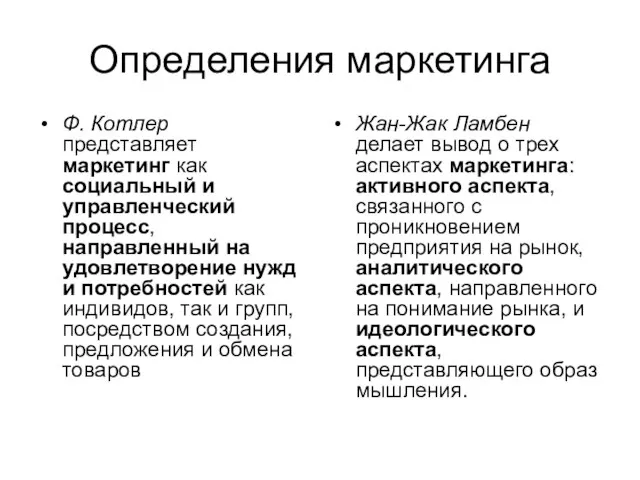 Определения маркетинга

• Ф. Котлер представляет маркетинг как социальный и управленческий процесс, направленный на удовлетворение нужд и потребностей как индивидов, так и групп, посредством создания, предложения и обмена товаров

• Жан-Жак Ламбен делает вывод о трех аспектах маркетинга: активного аспекта, связанного с проникновением предприятия на рынок, аналитического аспекта, направленного на понимание рынка, и идеологического аспекта, представляющего образ мышления.